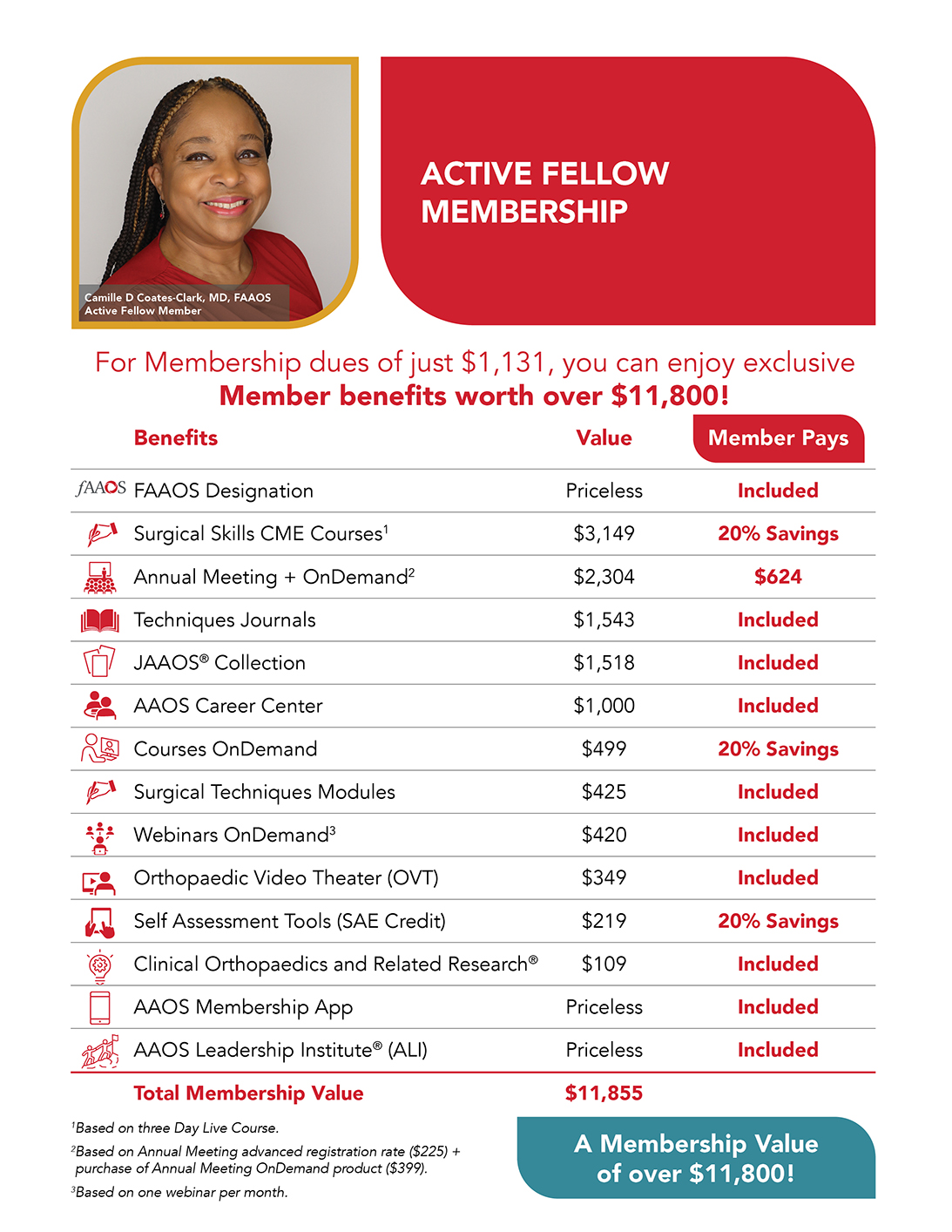 Camille D Coates-Clark, MD, FAAOS
Active Fellow Member

ACTIVE FELLOW MEMBERSHIP

For Membership dues of just $1,131, you can enjoy exclusive
Member benefits worth over $11,800!

| Benefits | Value | Member Pays |
|---|---|---|
| fAAOS FAAOS Designation | Priceless | Included |
| Surgical Skills CME Courses$^1$ | $3,149 | 20% Savings |
| Annual Meeting + OnDemand$^2$ | $2,304 | $624 |
| Techniques Journals | $1,543 | Included |
| JAAOS® Collection | $1,518 | Included |
| AAOS Career Center | $1,000 | Included |
| Courses OnDemand | $499 | 20% Savings |
| Surgical Techniques Modules | $425 | Included |
| Webinars OnDemand$^3$ | $420 | Included |
| Orthopaedic Video Theater (OVT) | $349 | Included |
| Self Assessment Tools (SAE Credit) | $219 | 20% Savings |
| Clinical Orthopaedics and Related Research® | $109 | Included |
| AAOS Membership App | Priceless | Included |
| AAOS Leadership Institute® (ALI) | Priceless | Included |
| Total Membership Value | $11,855 | |

$^1$Based on three Day Live Course.
$^2$Based on Annual Meeting advanced registration rate ($225) + purchase of Annual Meeting OnDemand product ($399).
$^3$Based on one webinar per month.

A Membership Value of over $11,800!